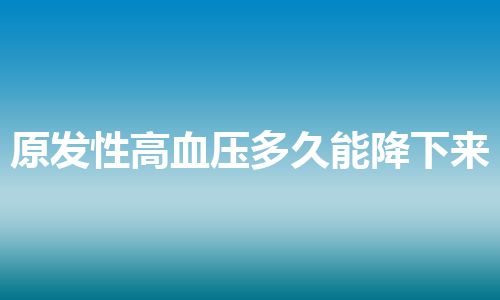 原发性高血压多久能降下来